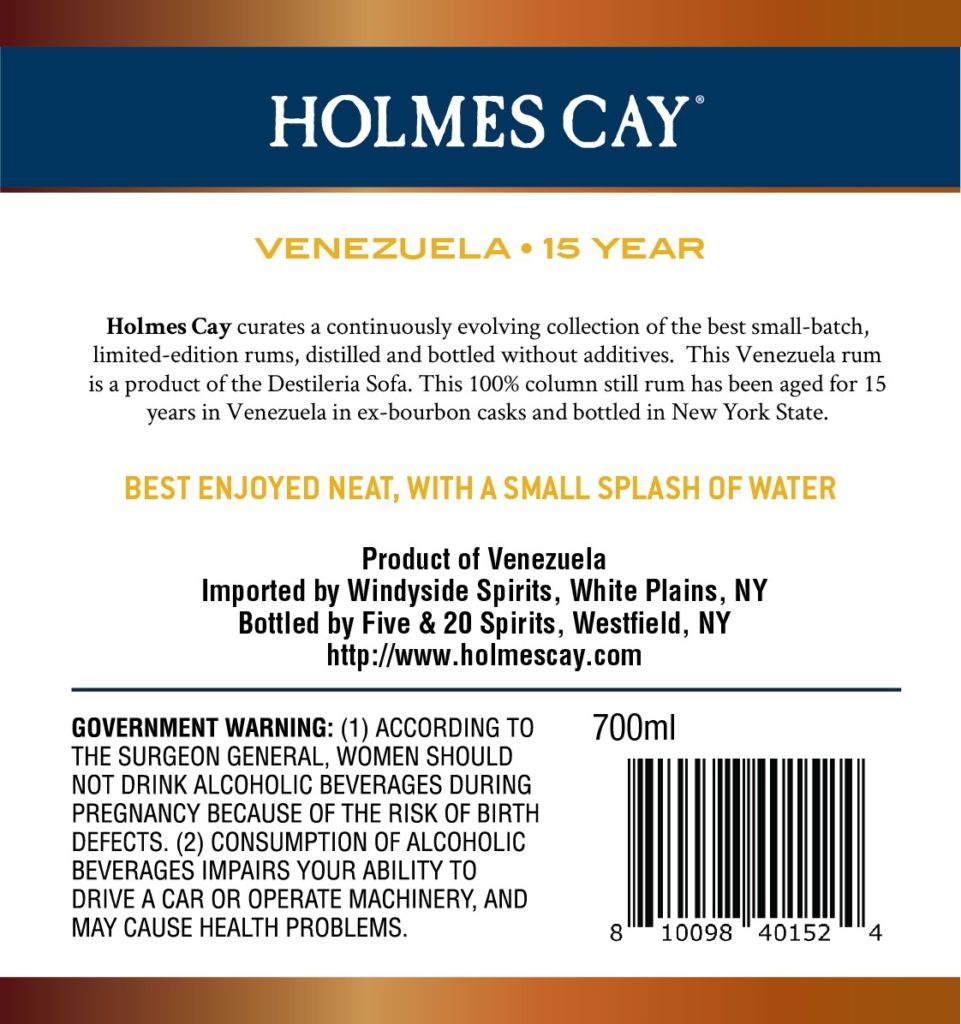 HOLMES CAY®

VENEZUELA • 15 YEAR

Holmes Cay curates a continuously evolving collection of the best small-batch, limited-edition rums, distilled and bottled without additives. This Venezuela rum is a product of the Destileria Sofa. This 100% column still rum has been aged for 15 years in Venezuela in ex-bourbon casks and bottled in New York State.

BEST ENJOYED NEAT, WITH A SMALL SPLASH OF WATER

Product of Venezuela
Imported by Windyside Spirits, White Plains, NY
Bottled by Five & 20 Spirits, Westfield, NY
http://www.holmescay.com

GOVERNMENT WARNING: (1) ACCORDING TO THE SURGEON GENERAL, WOMEN SHOULD NOT DRINK ALCOHOLIC BEVERAGES DURING PREGNANCY BECAUSE OF THE RISK OF BIRTH DEFECTS. (2) CONSUMPTION OF ALCOHOLIC BEVERAGES IMPAIRS YOUR ABILITY TO DRIVE A CAR OR OPERATE MACHINERY, AND MAY CAUSE HEALTH PROBLEMS.

700ml

8 10098 40152 4